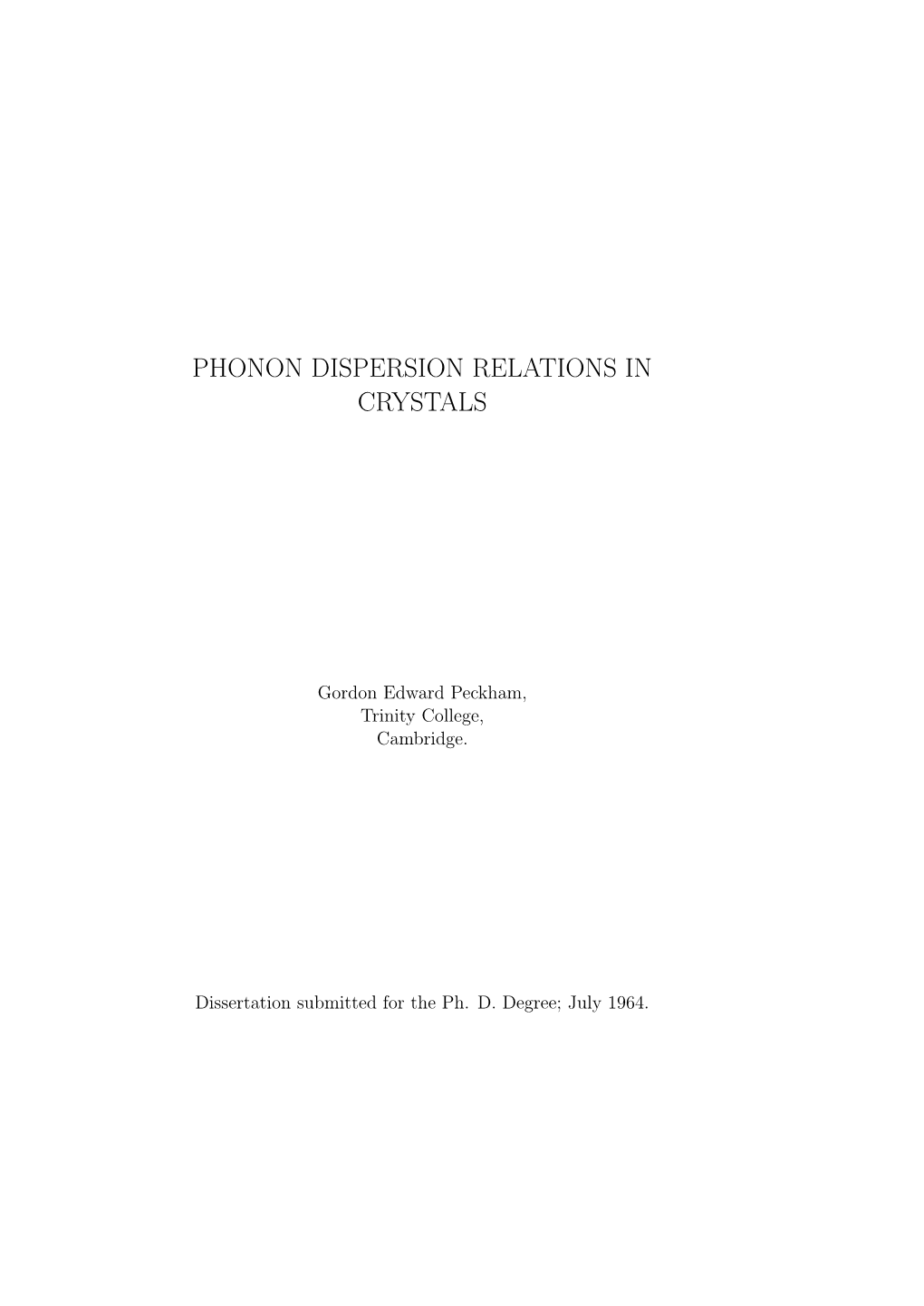 PHONON DISPERSION RELATIONS IN CRYSTALS

Gordon Edward Peckham,
Trinity College,
Cambridge.

Dissertation submitted for the Ph. D. Degree; July 1964.